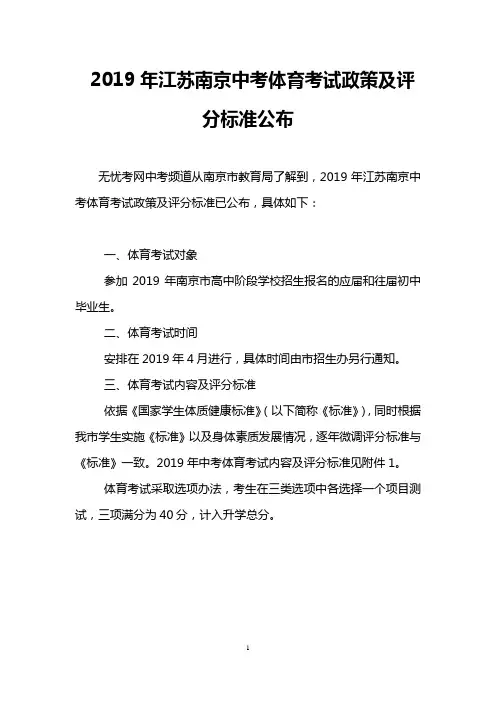 2019 年江苏南京中考体育考试政策及评分标准公布

无忧考网中考频道从南京市教育局了解到，2019 年江苏南京中考体育考试政策及评分标准已公布，具体如下：

一、体育考试对象

参加 2019 年南京市高中阶段学校招生报名的应届和往届初中毕业生。

二、体育考试时间

安排在 2019 年 4 月进行，具体时间由市招生办另行通知。

三、体育考试内容及评分标准

依据《国家学生体质健康标准》（以下简称《标准》），同时根据我市学生实施《标准》以及身体素质发展情况，逐年微调评分标准与《标准》一致。2019 年中考体育考试内容及评分标准见附件 1。

体育考试采取选项办法，考生在三类选项中各选择一个项目测试，三项满分为 40 分，计入升学总分。

1